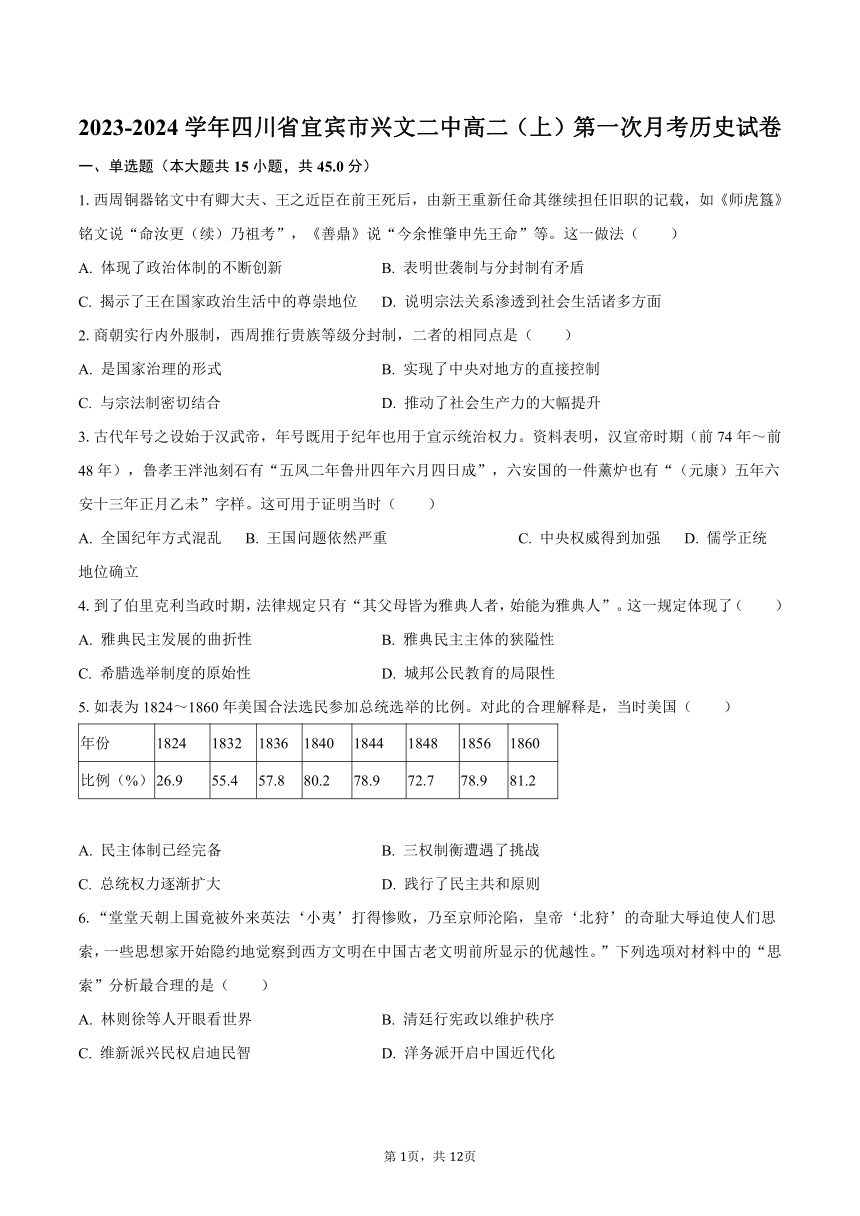 2023-2024 学年四川省宜宾市兴文二中高二（上）第一次月考历史试卷

一、单选题（本大题共 15 小题，共 45.0 分）

1. 西周铜器铭文中有卿大夫、王之近臣在前王死后，由新王重新任命其继续担任旧职的记载，如《师虎簋》铭文说“命汝更（续）乃祖考”，《善鼎》说“今余惟肇申先王命”等。这一做法（　　）

A. 体现了政治体制的不断创新　　B. 表明世袭制与分封制有矛盾

C. 揭示了王在国家政治生活中的尊崇地位　　D. 说明宗法关系渗透到社会生活诸多方面

2. 商朝实行内外服制，西周推行贵族等级分封制，二者的相同点是（　　）

A. 是国家治理的形式　　B. 实现了中央对地方的直接控制

C. 与宗法制密切结合　　D. 推动了社会生产力的大幅提升

3. 古代年号之设始于汉武帝，年号既用于纪年也用于宣示统治权力。资料表明，汉宣帝时期（前 74 年～前 48 年），鲁孝王泮池刻石有“五凤二年鲁卅四年六月四日成”，六安国的一件薰炉也有“（元康）五年六安十三年正月乙未”字样。这可用于证明当时（　　）

A. 全国纪年方式混乱　　B. 王国问题依然严重　　C. 中央权威得到加强　　D. 儒学正统地位确立

4. 到了伯里克利当政时期，法律规定只有“其父母皆为雅典人者，始能为雅典人”。这一规定体现了（　　）

A. 雅典民主发展的曲折性　　B. 雅典民主主体的狭隘性

C. 希腊选举制度的原始性　　D. 城邦公民教育的局限性

5. 如表为 1824～1860 年美国合法选民参加总统选举的比例。对此的合理解释是，当时美国（　　）

| 年份 | 1824 | 1832 | 1836 | 1840 | 1844 | 1848 | 1856 | 1860 |
|---|---|---|---|---|---|---|---|---|
| 比例（%） | 26.9 | 55.4 | 57.8 | 80.2 | 78.9 | 72.7 | 78.9 | 81.2 |

A. 民主体制已经完备　　B. 三权制衡遭遇了挑战

C. 总统权力逐渐扩大　　D. 践行了民主共和原则

6. “堂堂天朝上国竟被外来英法‘小夷’打得惨败，乃至京师沦陷，皇帝‘北狩’的奇耻大辱迫使人们思索，一些思想家开始隐约地觉察到西方文明在中国古老文明前所显示的优越性。”下列选项对材料中的“思索”分析最合理的是（　　）

A. 林则徐等人开眼看世界　　B. 清廷行宪政以维护秩序

C. 维新派兴民权启迪民智　　D. 洋务派开启中国近代化

第 1页，共 12页